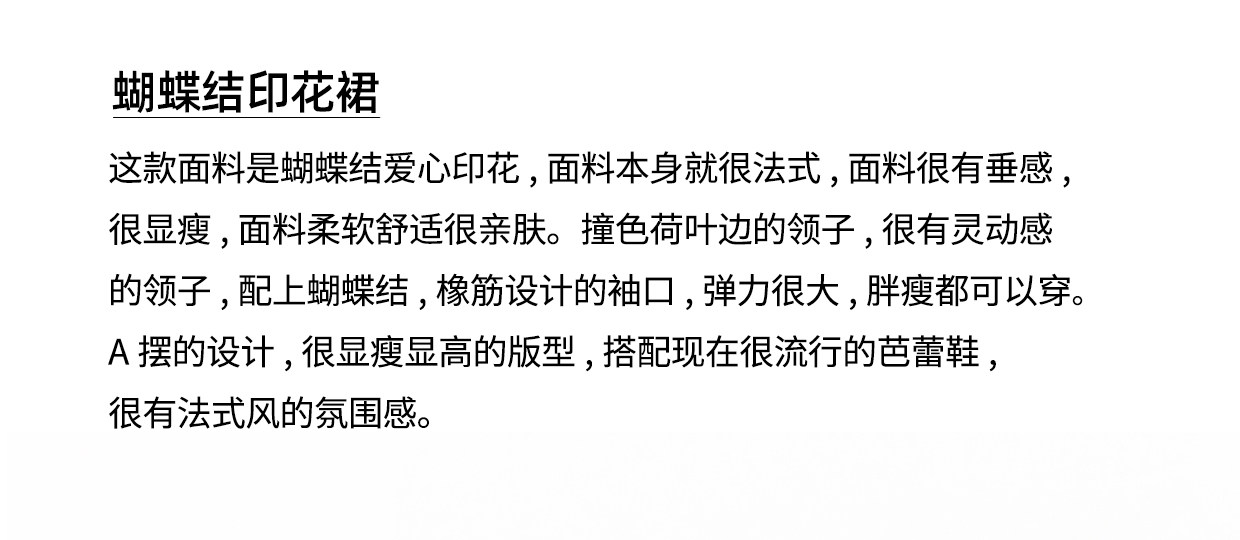 蝴蝶结印花裙

这款面料是蝴蝶结爱心印花，面料本身就很法式，面料很有垂感，很显瘦，面料柔软舒适很亲肤。撞色荷叶边的领子，很有灵动感的领子，配上蝴蝶结，橡筋设计的袖口，弹力很大，胖瘦都可以穿。A摆的设计，很显瘦显高的版型，搭配现在很流行的芭蕾鞋，很有法式风的氛围感。